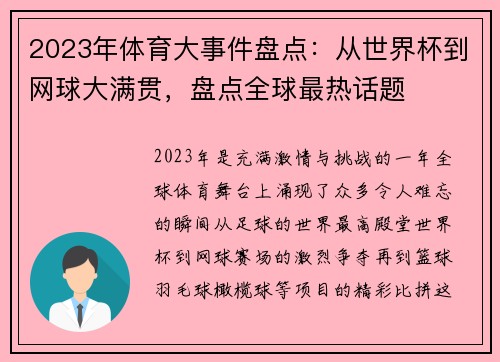 2023年体育大事件盘点：从世界杯到网球大满贯，盘点全球最热话题

2023年是充满激情与挑战的一年全球体育舞台上涌现了众多令人难忘的瞬间从足球的世界最高殿堂世界杯到网球赛场的激烈争夺再到篮球羽毛球橄榄球等项目的精彩比拼这